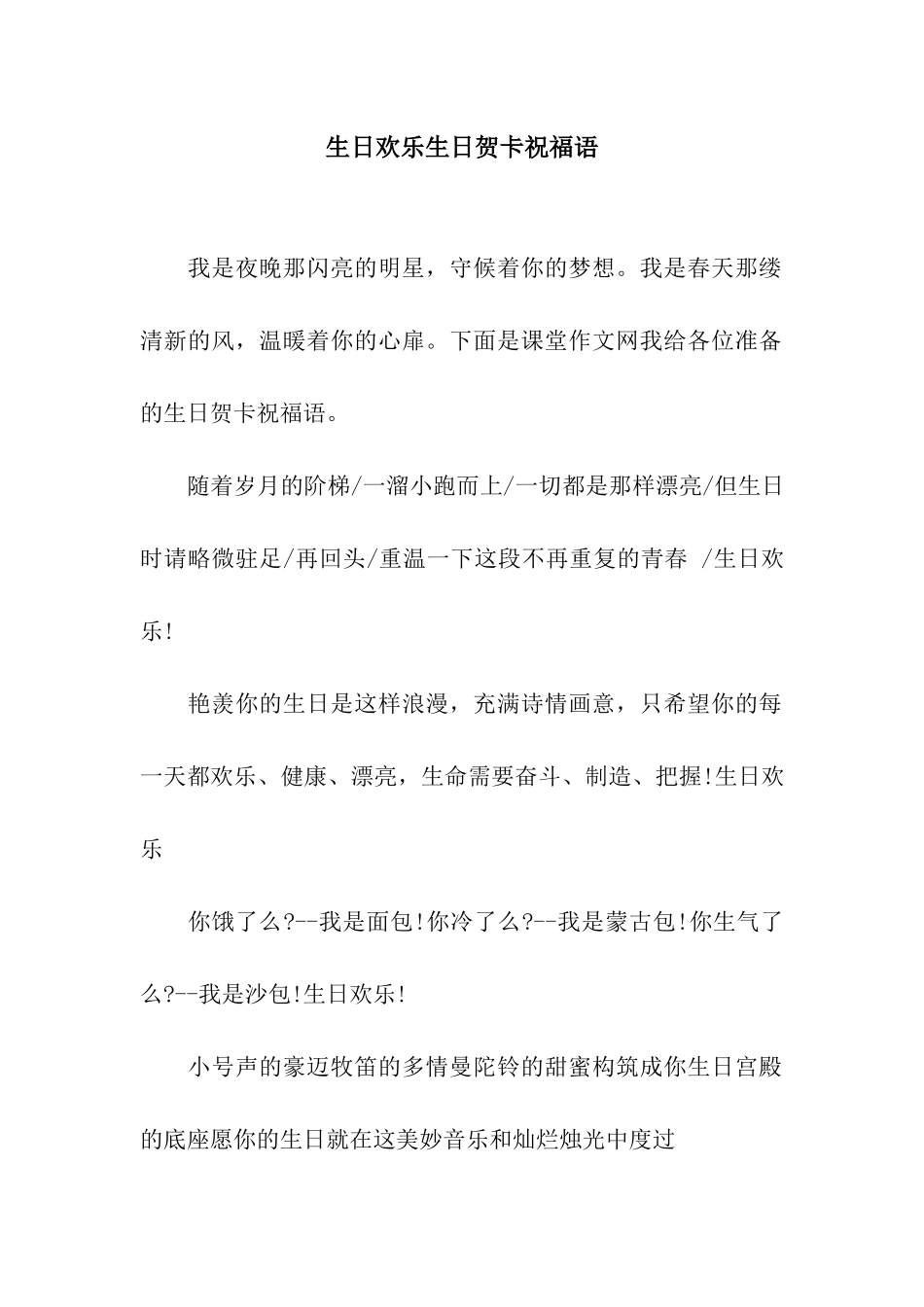 生日欢乐生日贺卡祝福语

我是夜晚那闪亮的明星，守候着你的梦想。我是春天那缕清新的风，温暖着你的心扉。下面是课堂作文网我给各位准备的生日贺卡祝福语。

随着岁月的阶梯/一溜小跑而上/一切都是那样漂亮/但生日时请略微驻足/再回头/重温一下这段不再重复的青春 /生日欢乐!

艳羡你的生日是这样浪漫，充满诗情画意，只希望你的每一天都欢乐、健康、漂亮，生命需要奋斗、制造、把握!生日欢乐

你饿了么?--我是面包!你冷了么?--我是蒙古包!你生气了么?--我是沙包!生日欢乐!

小号声的豪迈牧笛的多情曼陀铃的甜蜜构筑成你生日宫殿的底座愿你的生日就在这美妙音乐和灿烂烛光中度过